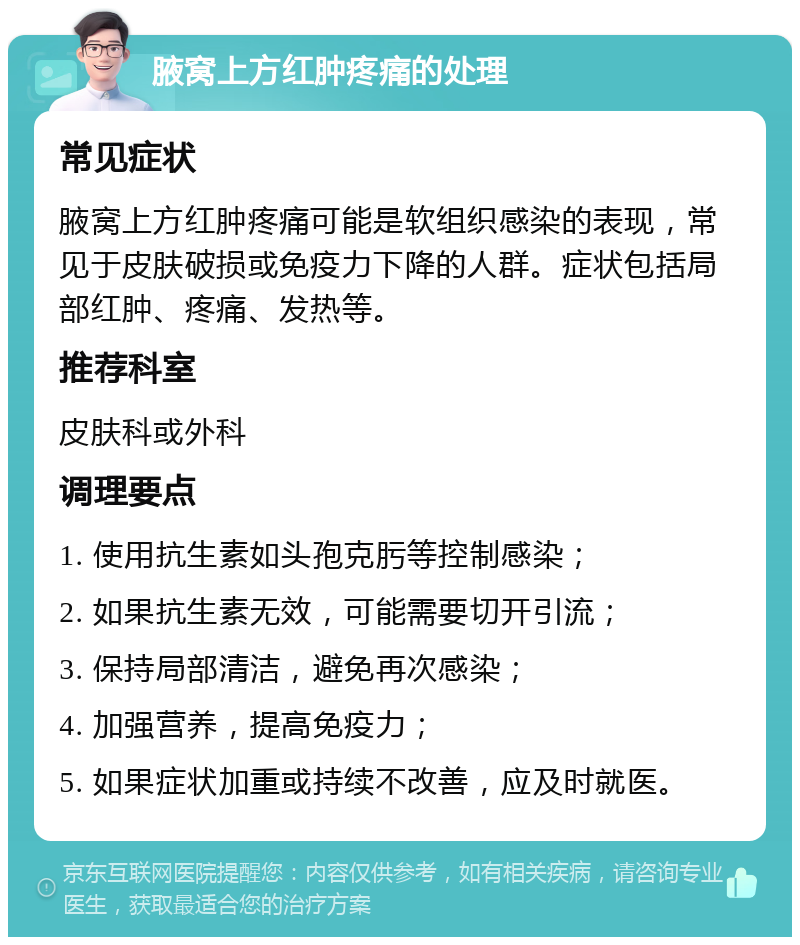 腋窝上方红肿疼痛的处理

常见症状

腋窝上方红肿疼痛可能是软组织感染的表现，常见于皮肤破损或免疫力下降的人群。症状包括局部红肿、疼痛、发热等。

推荐科室

皮肤科或外科

调理要点

1. 使用抗生素如头孢克肟等控制感染；

2. 如果抗生素无效，可能需要切开引流；

3. 保持局部清洁，避免再次感染；

4. 加强营养，提高免疫力；

5. 如果症状加重或持续不改善，应及时就医。

京东互联网医院提醒您：内容仅供参考，如有相关疾病，请咨询专业医生，获取最适合您的治疗方案